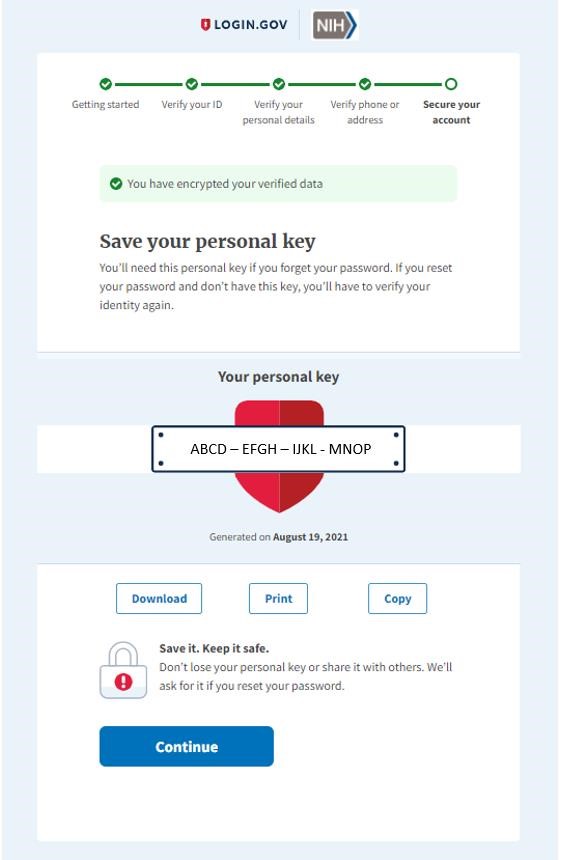 LOGIN.GOV NIH

Getting started
Verify your ID
Verify your personal details
Verify phone or address
Secure your account

You have encrypted your verified data

Save your personal key

You'll need this personal key if you forget your password. If you reset your password and don't have this key, you'll have to verify your identity again.

Your personal key

ABCD – EFGH – IJKL - MNOP

Generated on August 19, 2021

Download
Print
Copy

Save it. Keep it safe.
Don't lose your personal key or share it with others. We'll ask for it if you reset your password.

Continue